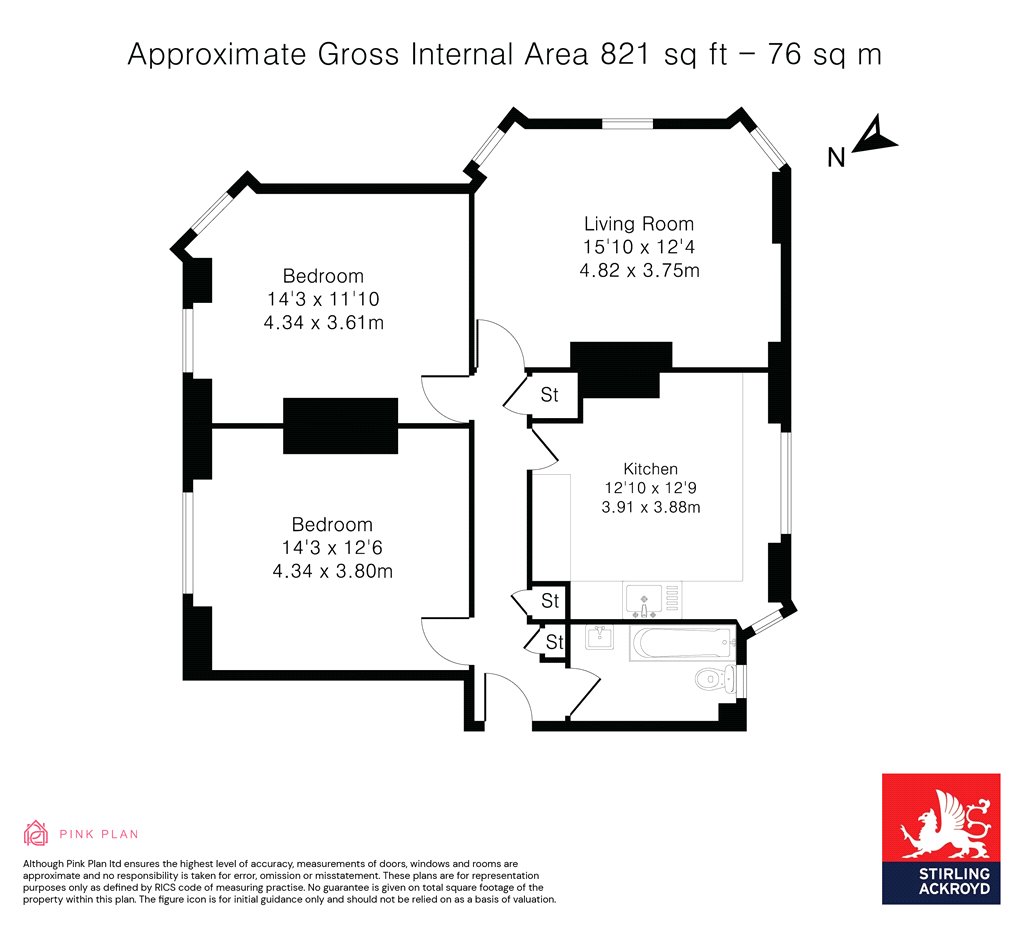 Approximate Gross Internal Area 821 sq ft – 76 sq m

N

Living Room
15'10 x 12'4
4.82 x 3.75m

Bedroom
14'3 x 11'10
4.34 x 3.61m

St

Kitchen
12'10 x 12'9
3.91 x 3.88m

Bedroom
14'3 x 12'6
4.34 x 3.80m

St

St

PINK PLAN

Although Pink Plan ltd ensures the highest level of accuracy, measurements of doors, windows and rooms are approximate and no responsibility is taken for error, omission or misstatement. These plans are for representation purposes only as defined by RICS code of measuring practise. No guarantee is given on total square footage of the property within this plan. The figure icon is for initial guidance only and should not be relied on as a basis of valuation.

STIRLING ACKROYD